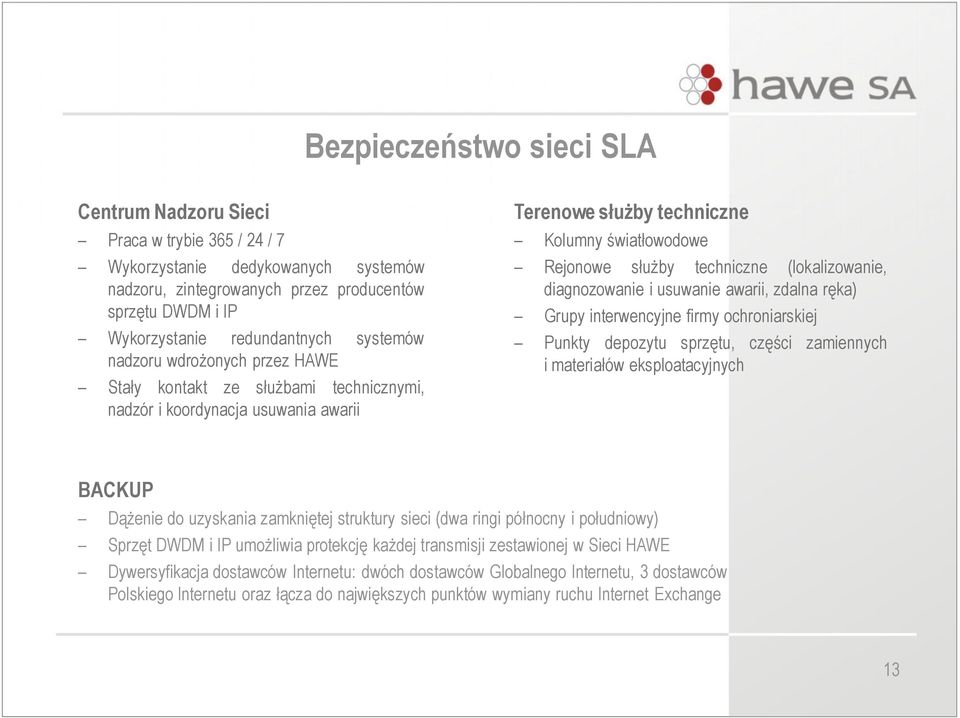 hawe SA

Bezpieczeństwo sieci SLA

Centrum Nadzoru Sieci
– Praca w trybie 365 / 24 / 7
– Wykorzystanie dedykowanych systemów nadzoru, zintegrowanych przez producentów sprzętu DWDM i IP
– Wykorzystanie redundantnych systemów nadzoru wdrożonych przez HAWE
– Stały kontakt ze służbami technicznymi, nadzór i koordynacja usuwania awarii

Terenowe służby techniczne
– Kolumny światłowodowe
– Rejonowe służby techniczne (lokalizowanie, diagnozowanie i usuwanie awarii, zdalna ręka)
– Grupy interwencyjne firmy ochroniarskiej
– Punkty depozytu sprzętu, części zamiennych i materiałów eksploatacyjnych

BACKUP
– Dążenie do uzyskania zamkniętej struktury sieci (dwa ringi północny i południowy)
– Sprzęt DWDM i IP umożliwia protekcję każdej transmisji zestawionej w Sieci HAWE
– Dywersyfikacja dostawców Internetu: dwóch dostawców Globalnego Internetu, 3 dostawców Polskiego Internetu oraz łącza do największych punktów wymiany ruchu Internet Exchange

13